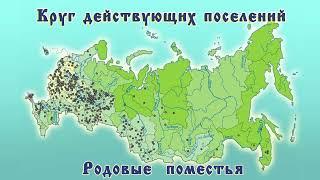 Круг действующих поселений

Родовые поместья